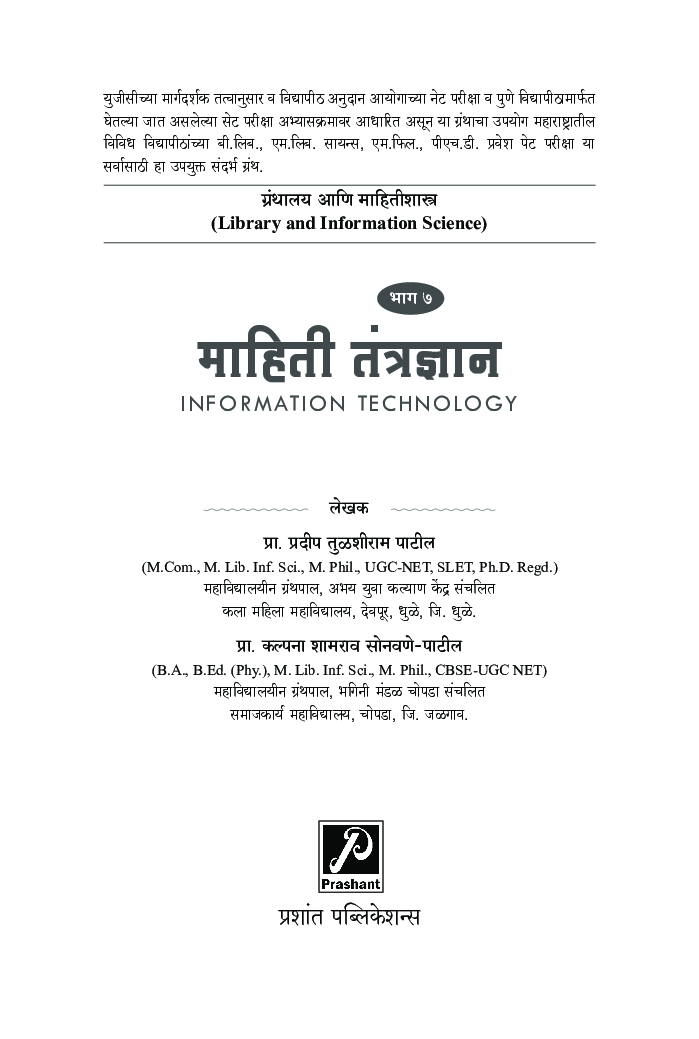 युजीसीच्या मार्गदर्शक तत्वानुसार व विद्यापीठ अनुदान आयोगाच्या नेट परीक्षा व पुणे विद्यापीठामार्फत घेतल्या जात असलेल्या सेट परीक्षा अभ्यासक्रमावर आधारित असून या ग्रंथाचा उपयोग महाराष्ट्रातील विविध विद्यापीठांच्या बी.लिब., एम.लिब. सायन्स, एम.फिल., पीएच.डी. प्रवेश पेट परीक्षा या सर्वांसाठी हा उपयुक्त संदर्भ ग्रंथ.

ग्रंथालय आणि माहितीशास्त्र
(Library and Information Science)

भाग ७

माहिती तंत्रज्ञान
INFORMATION TECHNOLOGY

लेखक

प्रा. प्रदीप तुळशीराम पाटील
(M.Com., M. Lib. Inf. Sci., M. Phil., UGC-NET, SLET, Ph.D. Regd.)
महाविद्यालयीन ग्रंथपाल, अभय युवा कल्याण केंद्र संचलित
कला महिला महाविद्यालय, देवपूर, धुळे, जि. धुळे.

प्रा. कल्पना शामराव सोनवणे-पाटील
(B.A., B.Ed. (Phy.), M. Lib. Inf. Sci., M. Phil., CBSE-UGC NET)
महाविद्यालयीन ग्रंथपाल, भगिनी मंडळ चोपडा संचलित
समाजकार्य महाविद्यालय, चोपडा, जि. जळगाव.

Prashant

प्रशांत पब्लिकेशन्स